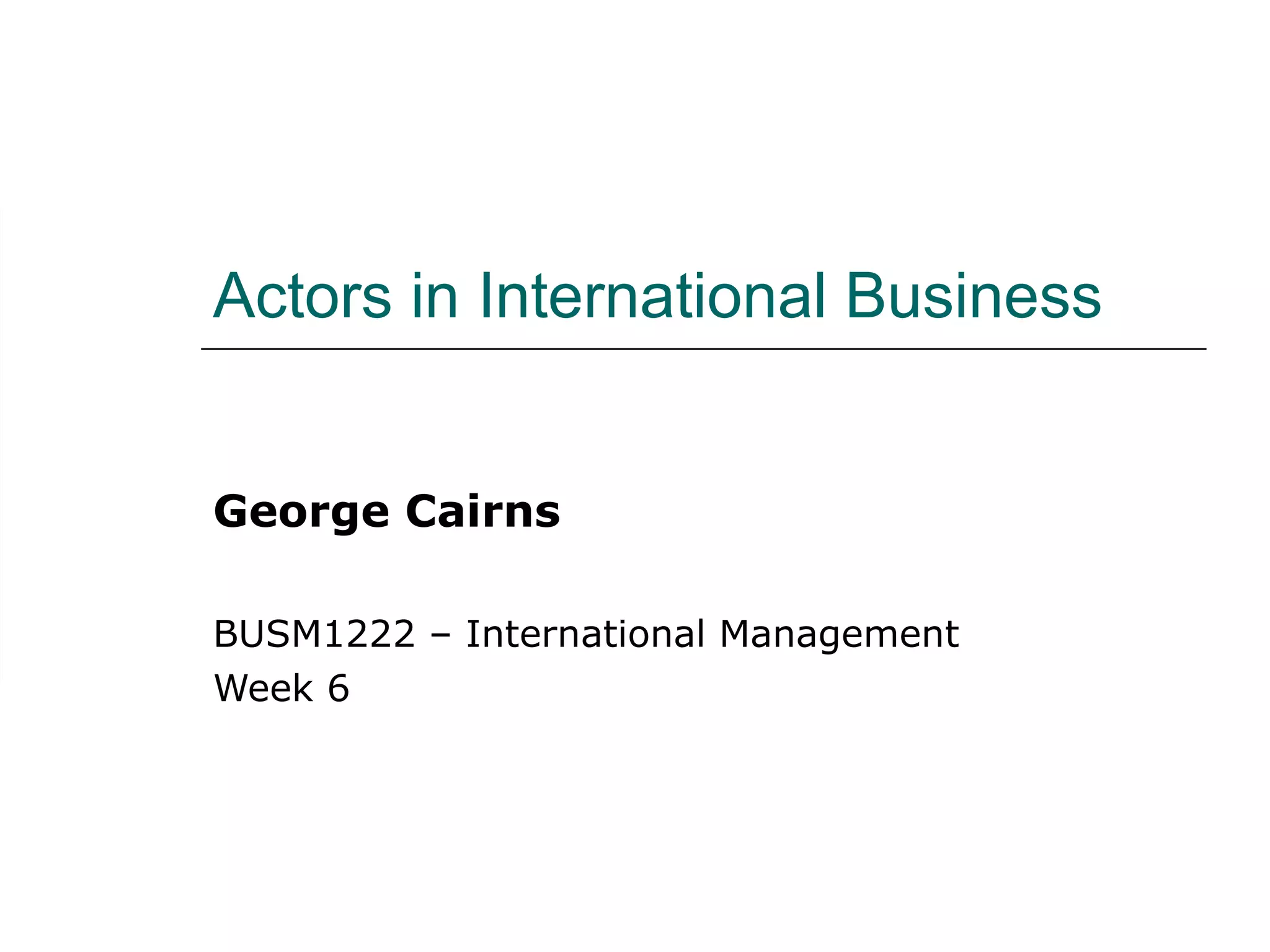 Actors in International Business

George Cairns

BUSM1222 – International Management
Week 6